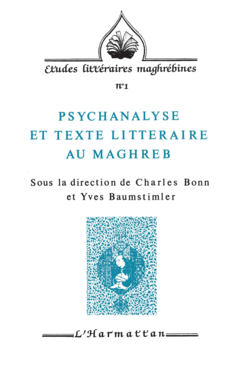 Etudes littéraires maghrébines

n°1

PSYCHANALYSE ET TEXTE LITTERAIRE AU MAGHREB

Sous la direction de Charles Bonn et Yves Baumstimler

L'Harmattan